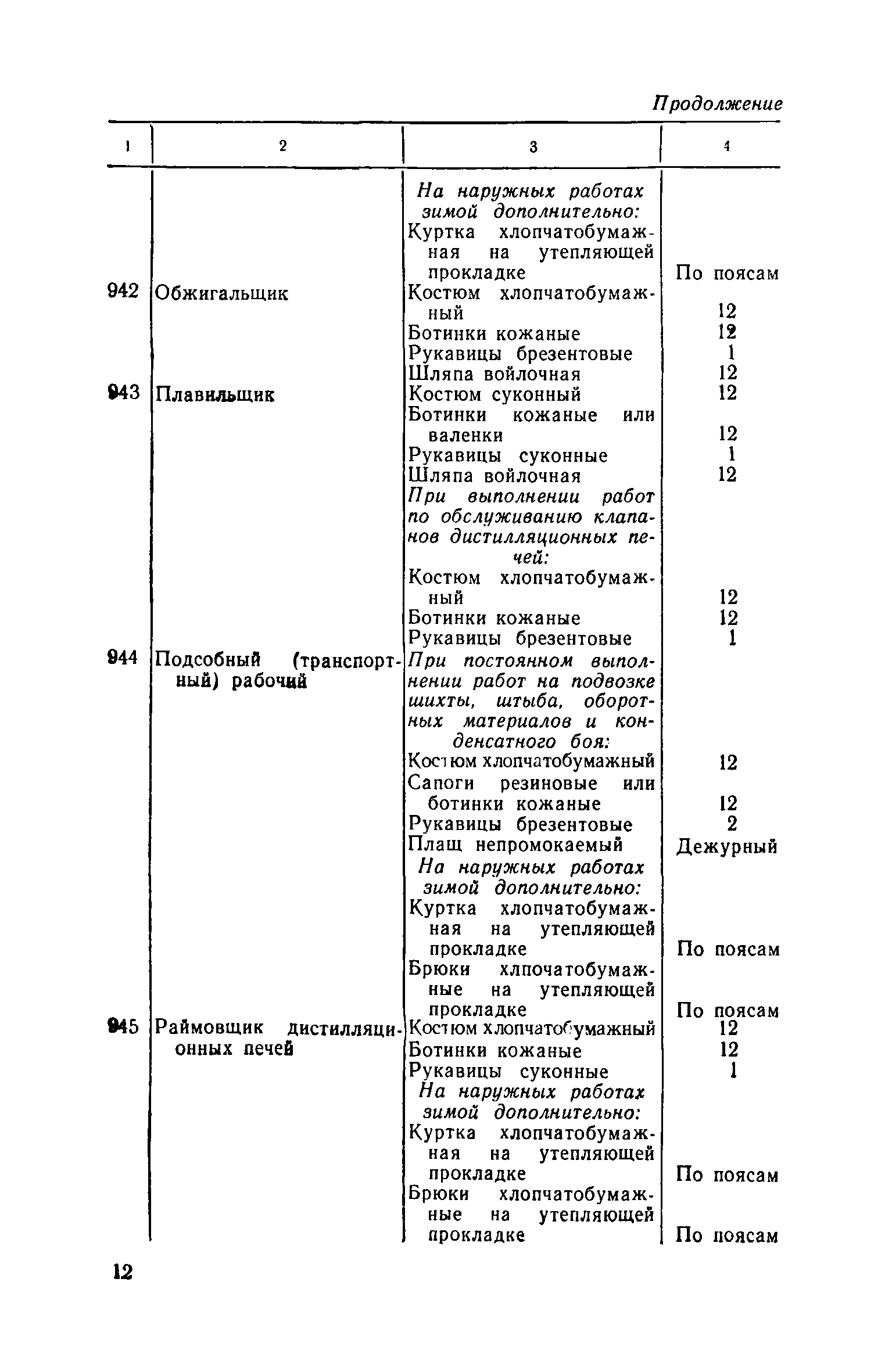 Продолжение

| 1 | 2 | 3 | 4 |
|---|---|---|---|
| | | На наружных работах зимой дополнительно: | |
| | | Куртка хлопчатобумажная на утепляющей прокладке | По поясам |
| 942 | Обжигальщик | Костюм хлопчатобумажный | 12 |
| | | Ботинки кожаные | 12 |
| | | Рукавицы брезентовые | 1 |
| | | Шляпа войлочная | 12 |
| 943 | Плавильщик | Костюм суконный | 12 |
| | | Ботинки кожаные или валенки | 12 |
| | | Рукавицы суконные | 1 |
| | | Шляпа войлочная | 12 |
| | | При выполнении работ по обслуживанию клапанов дистилляционных печей: | |
| | | Костюм хлопчатобумажный | 12 |
| | | Ботинки кожаные | 12 |
| | | Рукавицы брезентовые | 1 |
| 944 | Подсобный (транспортный) рабочий | При постоянном выполнении работ на подвозке шихты, штыба, оборотных материалов и конденсатного боя: | |
| | | Костюм хлопчатобумажный | 12 |
| | | Сапоги резиновые или ботинки кожаные | 12 |
| | | Рукавицы брезентовые | 2 |
| | | Плащ непромокаемый | Дежурный |
| | | На наружных работах зимой дополнительно: | |
| | | Куртка хлопчатобумажная на утепляющей прокладке | По поясам |
| | | Брюки хлпочатобумажные на утепляющей прокладке | По поясам |
| 945 | Раймовщик дистилляционных печей | Костюм хлопчатобумажный | 12 |
| | | Ботинки кожаные | 12 |
| | | Рукавицы суконные | 1 |
| | | На наружных работах зимой дополнительно: | |
| | | Куртка хлопчатобумажная на утепляющей прокладке | По поясам |
| | | Брюки хлопчатобумажные на утепляющей прокладке | По поясам |

12